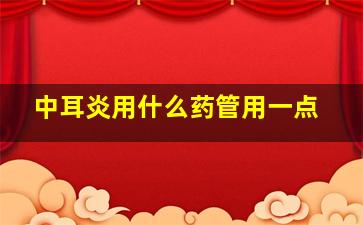 中耳炎用什么药管用一点